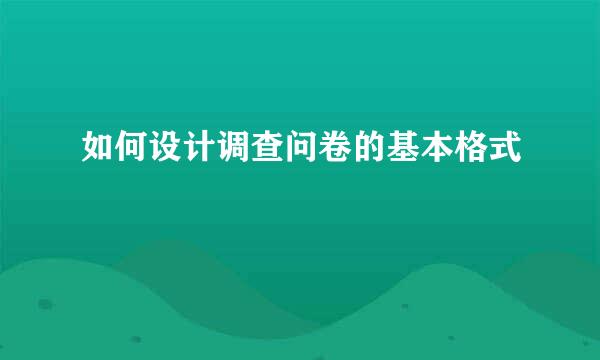 如何设计调查问卷的基本格式